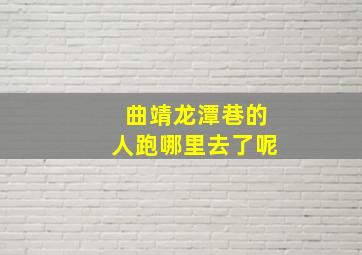 曲靖龙潭巷的
人跑哪里去了呢